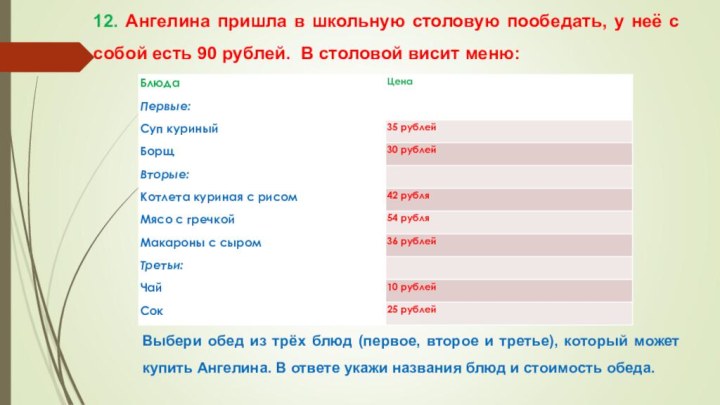 12. Ангелина пришла в школьную столовую пообедать, у неё с собой есть 90 рублей. В столовой висит меню:

| Блюда | Цена |
|---|---|
| Первые: | |
| Суп куриный | 35 рублей |
| Борщ | 30 рублей |
| Вторые: | |
| Котлета куриная с рисом | 42 рубля |
| Мясо с гречкой | 54 рубля |
| Макароны с сыром | 36 рублей |
| Третьи: | |
| Чай | 10 рублей |
| Сок | 25 рублей |

Выбери обед из трёх блюд (первое, второе и третье), который может купить Ангелина. В ответе укажи названия блюд и стоимость обеда.